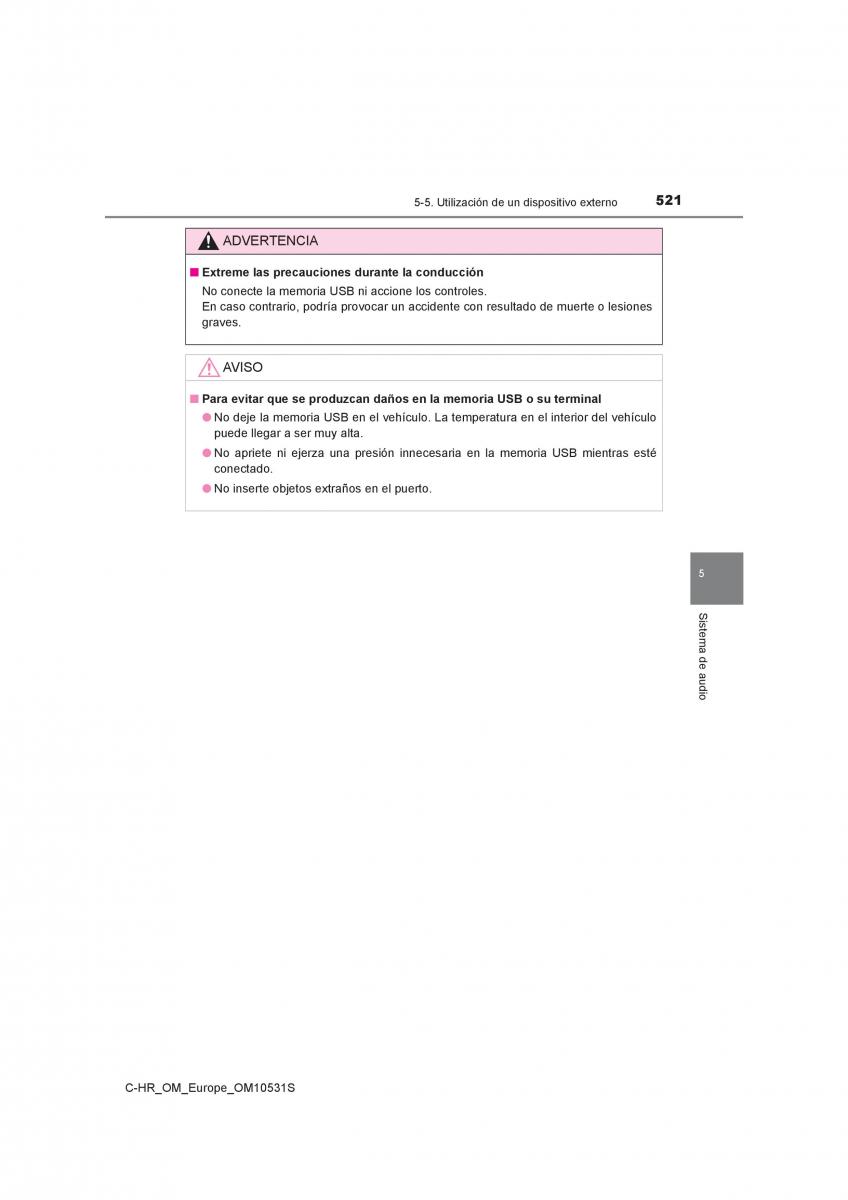 5-5. Utilización de un dispositivo externo 521

ADVERTENCIA

■ Extreme las precauciones durante la conducción

No conecte la memoria USB ni accione los controles.
En caso contrario, podría provocar un accidente con resultado de muerte o lesiones graves.

AVISO

■ Para evitar que se produzcan daños en la memoria USB o su terminal

● No deje la memoria USB en el vehículo. La temperatura en el interior del vehículo puede llegar a ser muy alta.

● No apriete ni ejerza una presión innecesaria en la memoria USB mientras esté conectado.

● No inserte objetos extraños en el puerto.

5

Sistema de audio

C-HR_OM_Europe_OM10531S